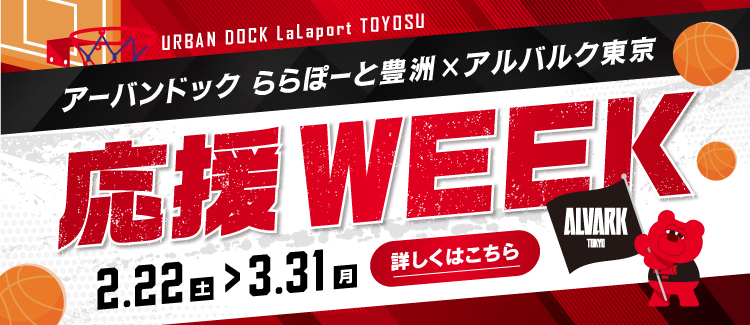 URBAN DOCK LaLaport TOYOSU

アーバンドック ららぽーと豊洲×アルバルク東京

応援WEEK

2.22土 > 3.31月

詳しくはこちら

ALVARK
TOKYO